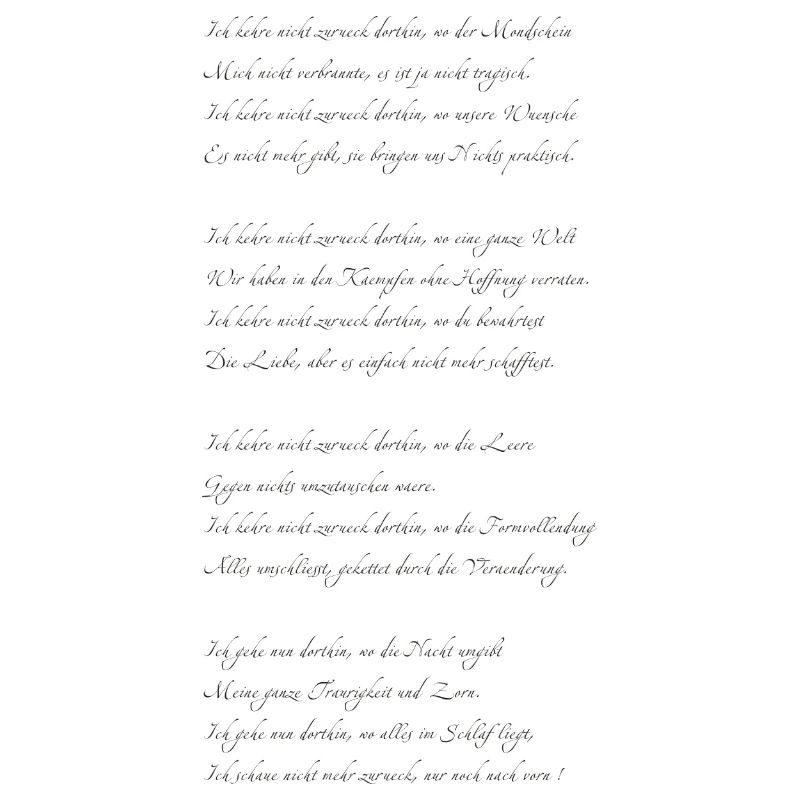 Ich kehre nicht zurueck dorthin, wo der Mondschein
Mich nicht verbrannte, es ist ja nicht tragisch.
Ich kehre nicht zurueck dorthin, wo unsere Wuensche
Es nicht mehr gibt, sie bringen uns Nichts praktisch.

Ich kehre nicht zurueck dorthin, wo eine ganze Welt
Wir haben in den Kaempfen ohne Hoffnung verraten.
Ich kehre nicht zurueck dorthin, wo du bewahrtest
Die Liebe, aber es einfach nicht mehr schafftest.

Ich kehre nicht zurueck dorthin, wo die Leere
Gegen nichts umzutauschen waere.
Ich kehre nicht zurueck dorthin, wo die Formvollendung
Alles umschliesst, gekettet durch die Veraenderung.

Ich gehe nun dorthin, wo die Nacht umgibt
Meine ganze Traurigkeit und Zorn.
Ich gehe nun dorthin, wo alles im Schlaf liegt,
Ich schaue nicht mehr zurueck, nur noch nach vorn !